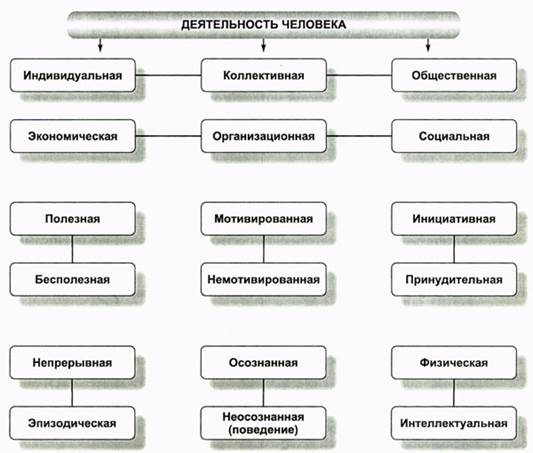 ДЕЯТЕЛЬНОСТЬ ЧЕЛОВЕКА

Индивидуальная

Коллективная

Общественная

Экономическая

Организационная

Социальная

Полезная

Бесполезная

Мотивированная

Немотивированная

Инициативная

Принудительная

Непрерывная

Эпизодическая

Осознанная

Неосознанная (поведение)

Физическая

Интеллектуальная